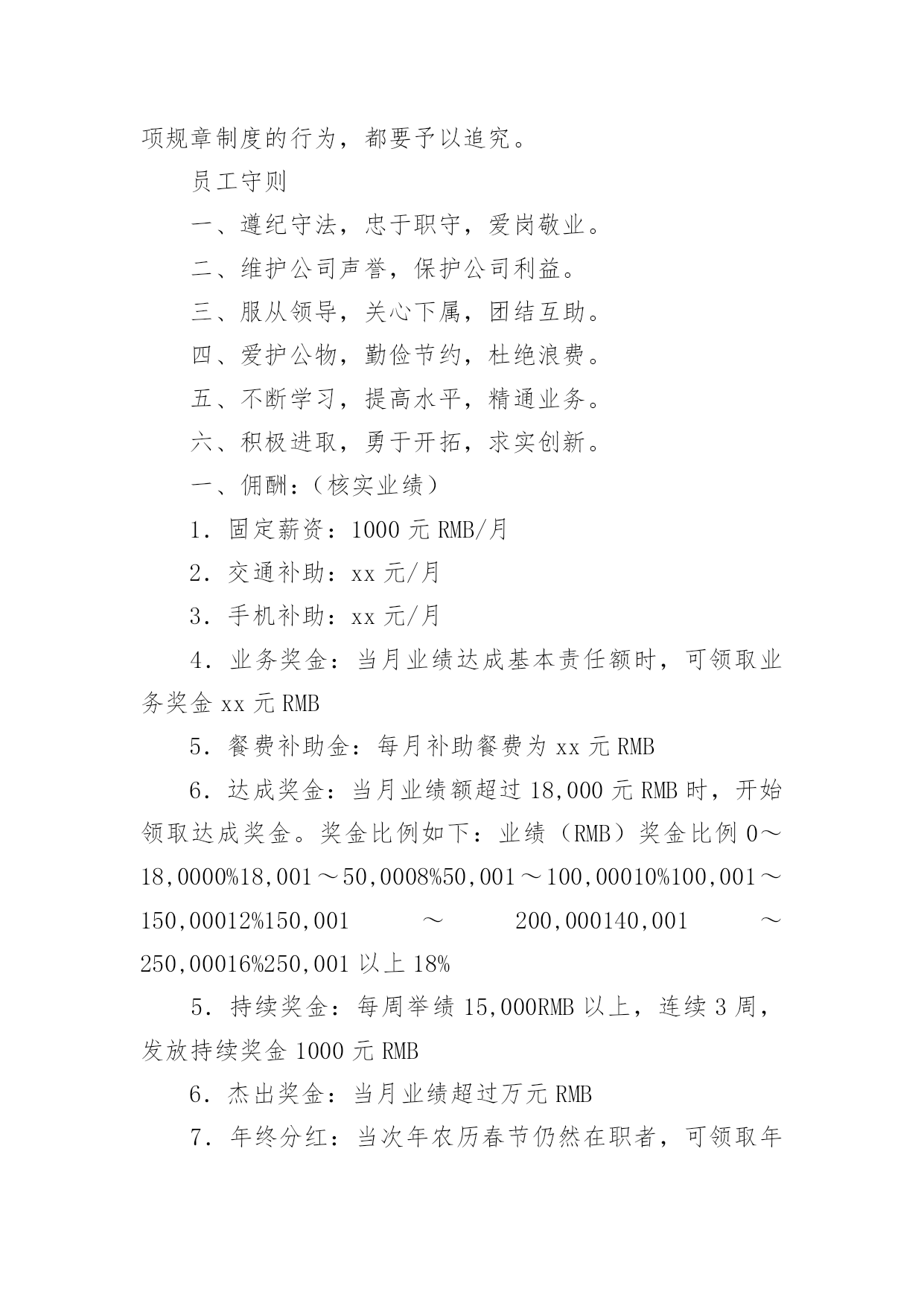 项规章制度的行为，都要予以追究。

员工守则

一、遵纪守法，忠于职守，爱岗敬业。

二、维护公司声誉，保护公司利益。

三、服从领导，关心下属，团结互助。

四、爱护公物，勤俭节约，杜绝浪费。

五、不断学习，提高水平，精通业务。

六、积极进取，勇于开拓，求实创新。

一、佣酬：（核实业绩）

1．固定薪资：1000 元 RMB/月

2．交通补助：xx 元/月

3．手机补助：xx 元/月

4．业务奖金：当月业绩达成基本责任额时，可领取业务奖金 xx 元 RMB

5．餐费补助金：每月补助餐费为 xx 元 RMB

6．达成奖金：当月业绩额超过 18,000 元 RMB 时，开始领取达成奖金。奖金比例如下：业绩（RMB）奖金比例 0～18,0000%18,001～50,0008%50,001～100,00010%100,001～150,00012%150,001 ～ 200,000140,001 ～ 250,00016%250,001 以上 18%

5．持续奖金：每周举绩 15,000RMB 以上，连续 3 周，发放持续奖金 1000 元 RMB

6．杰出奖金：当月业绩超过万元 RMB

7．年终分红：当次年农历春节仍然在职者，可领取年